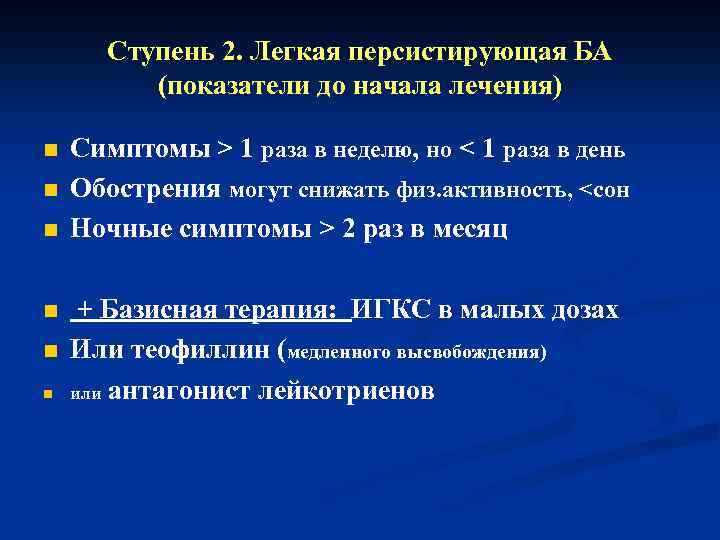 Ступень 2. Легкая персистирующая БА (показатели до начала лечения)

Симптомы > 1 раза в неделю, но < 1 раза в день
Обострения могут снижать физ.активность, <сон
Ночные симптомы > 2 раз в месяц

+ Базисная терапия: ИГКС в малых дозах
Или теофиллин (медленного высвобождения)
или антагонист лейкотриенов